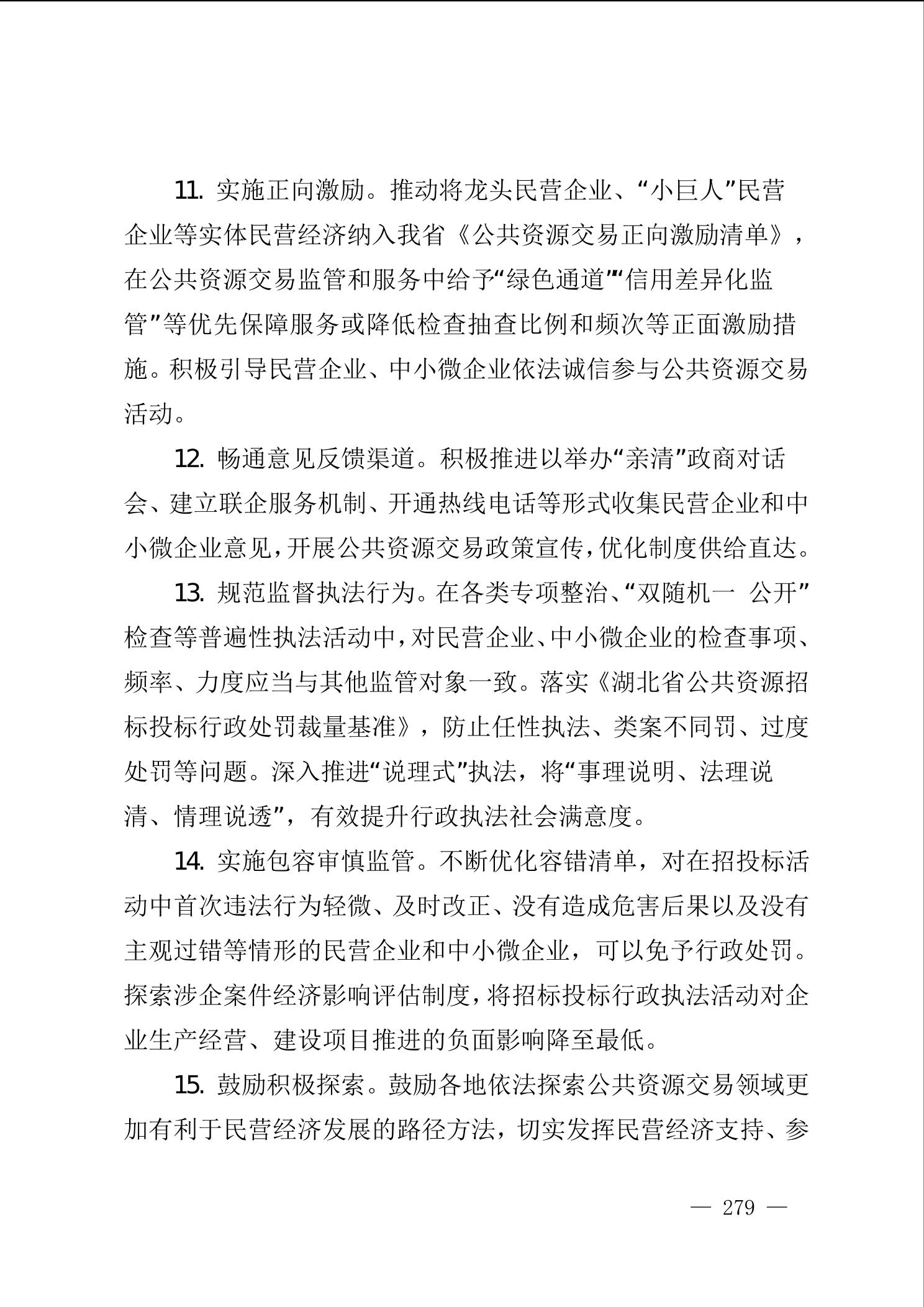 11. 实施正向激励。推动将龙头民营企业、“小巨人”民营企业等实体民营经济纳入我省《公共资源交易正向激励清单》，在公共资源交易监管和服务中给予“绿色通道”“信用差异化监管”等优先保障服务或降低检查抽查比例和频次等正面激励措施。积极引导民营企业、中小微企业依法诚信参与公共资源交易活动。

12. 畅通意见反馈渠道。积极推进以举办“亲清”政商对话会、建立联企服务机制、开通热线电话等形式收集民营企业和中小微企业意见，开展公共资源交易政策宣传，优化制度供给直达。

13. 规范监督执法行为。在各类专项整治、“双随机一 公开”检查等普遍性执法活动中，对民营企业、中小微企业的检查事项、频率、力度应当与其他监管对象一致。落实《湖北省公共资源招标投标行政处罚裁量基准》，防止任性执法、类案不同罚、过度处罚等问题。深入推进“说理式”执法，将“事理说明、法理说清、情理说透”，有效提升行政执法社会满意度。

14. 实施包容审慎监管。不断优化容错清单，对在招投标活动中首次违法行为轻微、及时改正、没有造成危害后果以及没有主观过错等情形的民营企业和中小微企业，可以免予行政处罚。探索涉企案件经济影响评估制度，将招标投标行政执法活动对企业生产经营、建设项目推进的负面影响降至最低。

15. 鼓励积极探索。鼓励各地依法探索公共资源交易领域更加有利于民营经济发展的路径方法，切实发挥民营经济支持、参

— 279 —